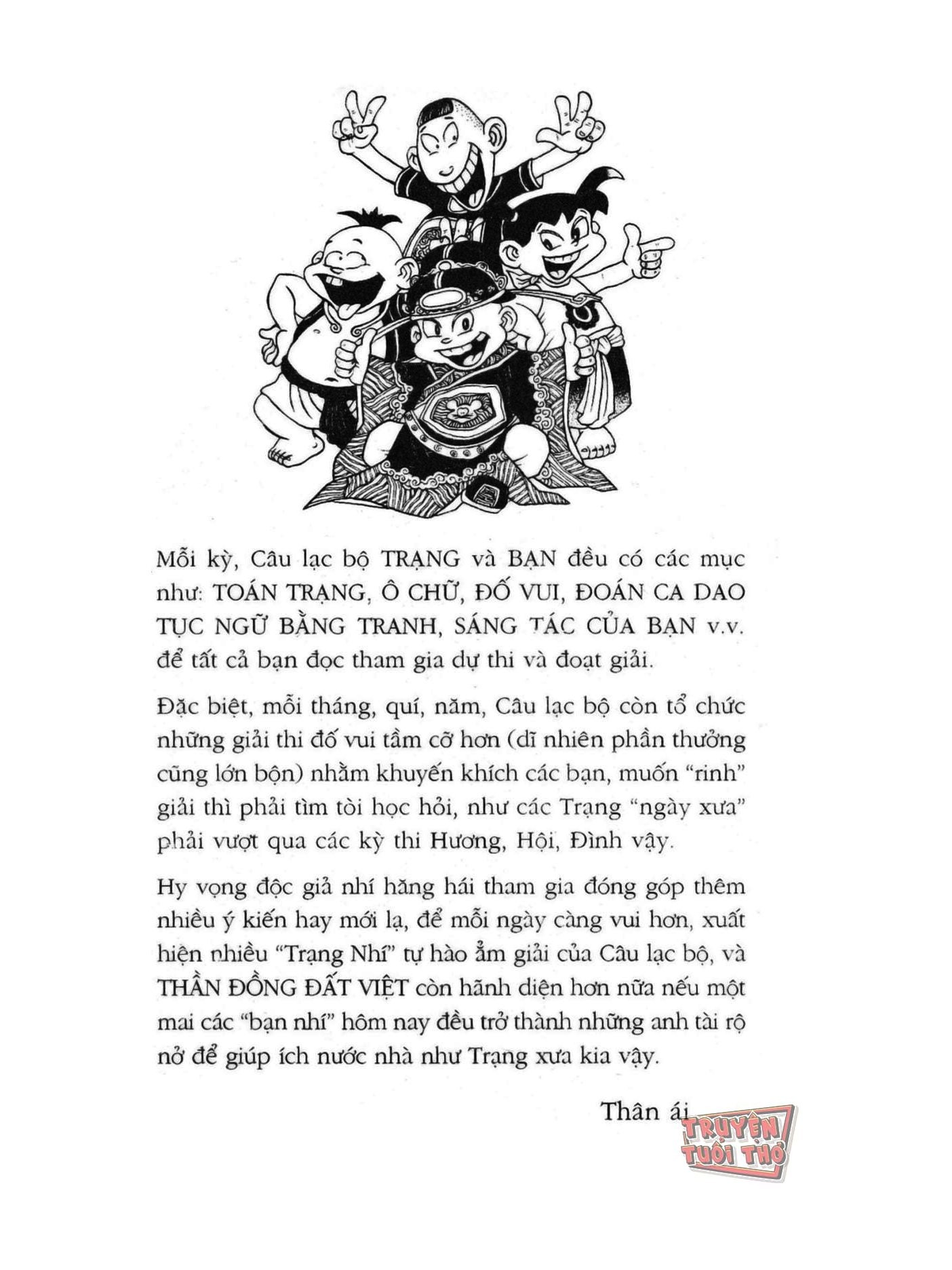 Mỗi kỳ, Câu lạc bộ TRẠNG và BẠN đều có các mục như: TOÁN TRẠNG, Ô CHỮ, ĐỐ VUI, ĐOÁN CA DAO TỤC NGỮ BẰNG TRANH, SÁNG TÁC CỦA BẠN v.v. để tất cả bạn đọc tham gia dự thi và đoạt giải.

Đặc biệt, mỗi tháng, quí, năm, Câu lạc bộ còn tổ chức những giải thi đố vui tầm cỡ hơn (dĩ nhiên phần thưởng cũng lớn bộn) nhằm khuyến khích các bạn, muốn "rinh" giải thì phải tìm tòi học hỏi, như các Trạng "ngày xưa" phải vượt qua các kỳ thi Hương, Hội, Đình vậy.

Hy vọng độc giả nhí hăng hái tham gia đóng góp thêm nhiều ý kiến hay mới lạ, để mỗi ngày càng vui hơn, xuất hiện nhiều "Trạng Nhí" tự hào ẵm giải của Câu lạc bộ, và THẦN ĐỒNG ĐẤT VIỆT còn hãnh diện hơn nữa nếu một mai các "bạn nhí" hôm nay đều trở thành những anh tài rộ nở để giúp ích nước nhà như Trạng xưa kia vậy.

Thân ái

TRUYỆN TUỔI THƠ